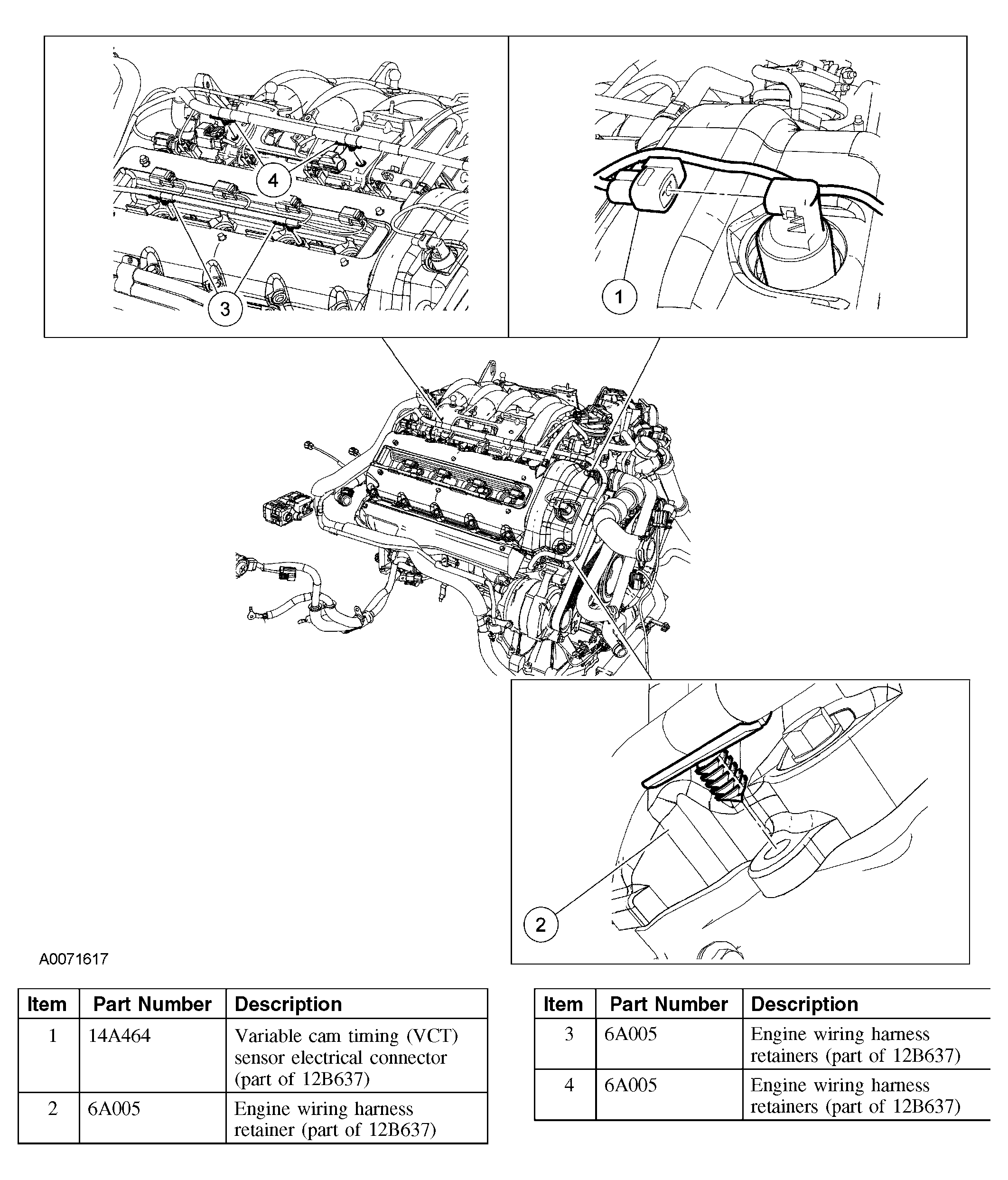 4

3

1

2

A0071617

| Item | Part Number | Description |
|---|---|---|
| 1 | 14A464 | Variable cam timing (VCT) sensor electrical connector (part of 12B637) |
| 2 | 6A005 | Engine wiring harness retainer (part of 12B637) |

| Item | Part Number | Description |
|---|---|---|
| 3 | 6A005 | Engine wiring harness retainers (part of 12B637) |
| 4 | 6A005 | Engine wiring harness retainers (part of 12B637) |